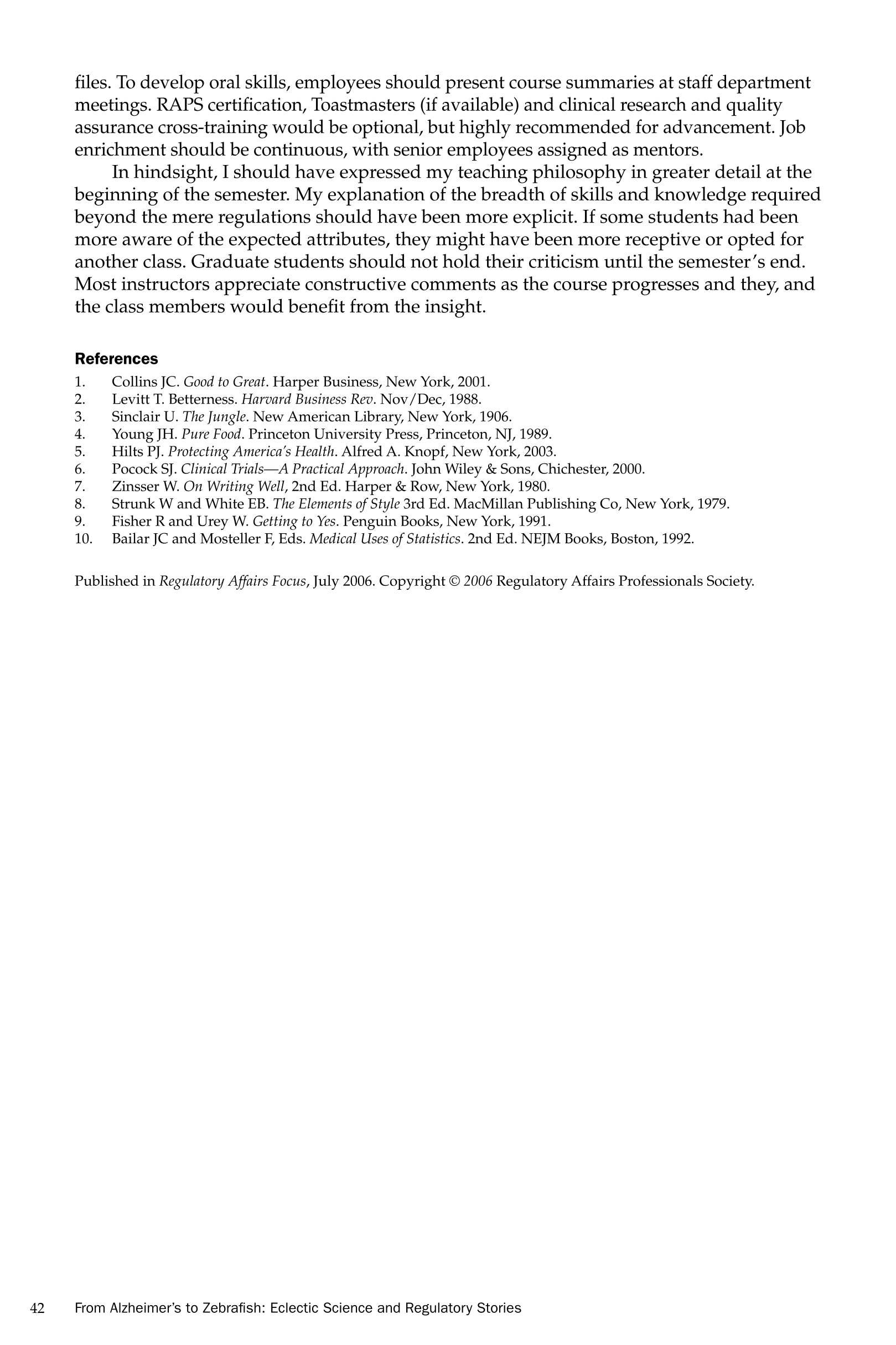 files. To develop oral skills, employees should present course summaries at staff department meetings. RAPS certification, Toastmasters (if available) and clinical research and quality assurance cross-training would be optional, but highly recommended for advancement. Job enrichment should be continuous, with senior employees assigned as mentors.

In hindsight, I should have expressed my teaching philosophy in greater detail at the beginning of the semester. My explanation of the breadth of skills and knowledge required beyond the mere regulations should have been more explicit. If some students had been more aware of the expected attributes, they might have been more receptive or opted for another class. Graduate students should not hold their criticism until the semester's end. Most instructors appreciate constructive comments as the course progresses and they, and the class members would benefit from the insight.

References

1. Collins JC. Good to Great. Harper Business, New York, 2001.
2. Levitt T. Betterness. Harvard Business Rev. Nov/Dec, 1988.
3. Sinclair U. The Jungle. New American Library, New York, 1906.
4. Young JH. Pure Food. Princeton University Press, Princeton, NJ, 1989.
5. Hilts PJ. Protecting America's Health. Alfred A. Knopf, New York, 2003.
6. Pocock SJ. Clinical Trials—A Practical Approach. John Wiley & Sons, Chichester, 2000.
7. Zinsser W. On Writing Well, 2nd Ed. Harper & Row, New York, 1980.
8. Strunk W and White EB. The Elements of Style 3rd Ed. MacMillan Publishing Co, New York, 1979.
9. Fisher R and Urey W. Getting to Yes. Penguin Books, New York, 1991.
10. Bailar JC and Mosteller F, Eds. Medical Uses of Statistics. 2nd Ed. NEJM Books, Boston, 1992.

Published in Regulatory Affairs Focus, July 2006. Copyright © 2006 Regulatory Affairs Professionals Society.

42 From Alzheimer's to Zebrafish: Eclectic Science and Regulatory Stories